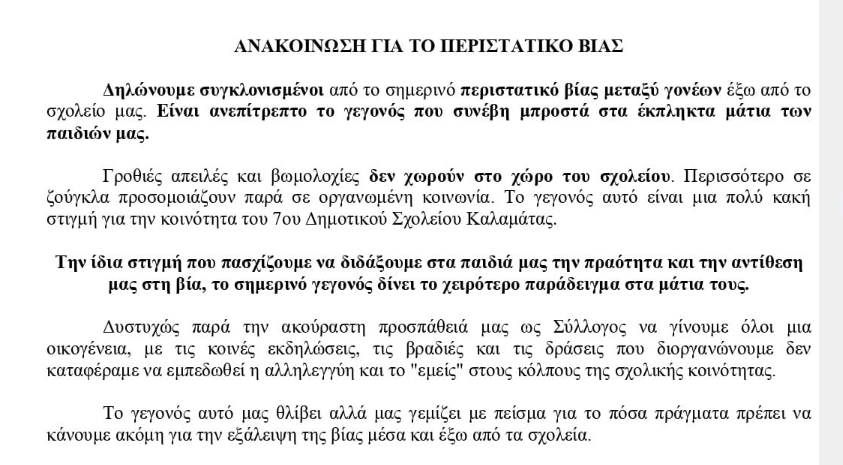 ΑΝΑΚΟΙΝΩΣΗ ΓΙΑ ΤΟ ΠΕΡΙΣΤΑΤΙΚΟ ΒΙΑΣ

Δηλώνουμε συγκλονισμένοι από το σημερινό περιστατικό βίας μεταξύ γονέων έξω από το σχολείο μας. Είναι ανεπίτρεπτο το γεγονός που συνέβη μπροστά στα έκπληκτα μάτια των παιδιών μας.

Γροθιές απειλές και βωμολοχίες δεν χωρούν στο χώρο του σχολείου. Περισσότερο σε ζούγκλα προσομοιάζουν παρά σε οργανωμένη κοινωνία. Το γεγονός αυτό είναι μια πολύ κακή στιγμή για την κοινότητα του 7ου Δημοτικού Σχολείου Καλαμάτας.

Την ίδια στιγμή που πασχίζουμε να διδάξουμε στα παιδιά μας την πραότητα και την αντίθεση μας στη βία, το σημερινό γεγονός δίνει το χειρότερο παράδειγμα στα μάτια τους.

Δυστυχώς παρά την ακούραστη προσπάθειά μας ως Σύλλογος να γίνουμε όλοι μια οικογένεια, με τις κοινές εκδηλώσεις, τις βραδιές και τις δράσεις που διοργανώνουμε δεν καταφέραμε να εμπεδωθεί η αλληλεγγύη και το "εμείς" στους κόλπους της σχολικής κοινότητας.

Το γεγονός αυτό μας θλίβει αλλά μας γεμίζει με πείσμα για το πόσα πράγματα πρέπει να κάνουμε ακόμη για την εξάλειψη της βίας μέσα και έξω από τα σχολεία.